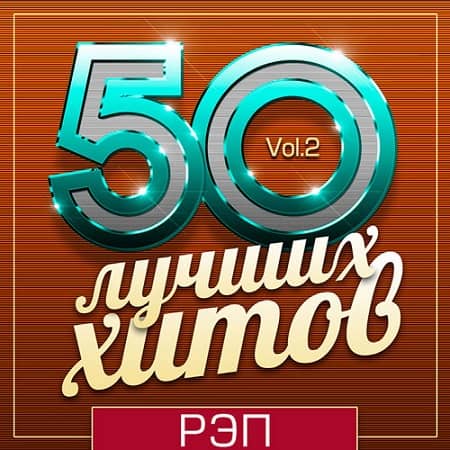 50 Vol.2

лучших хитов

РЭП